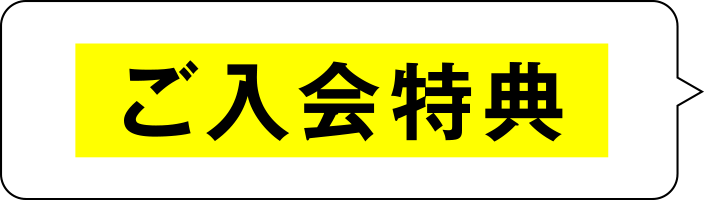 ご入会特典